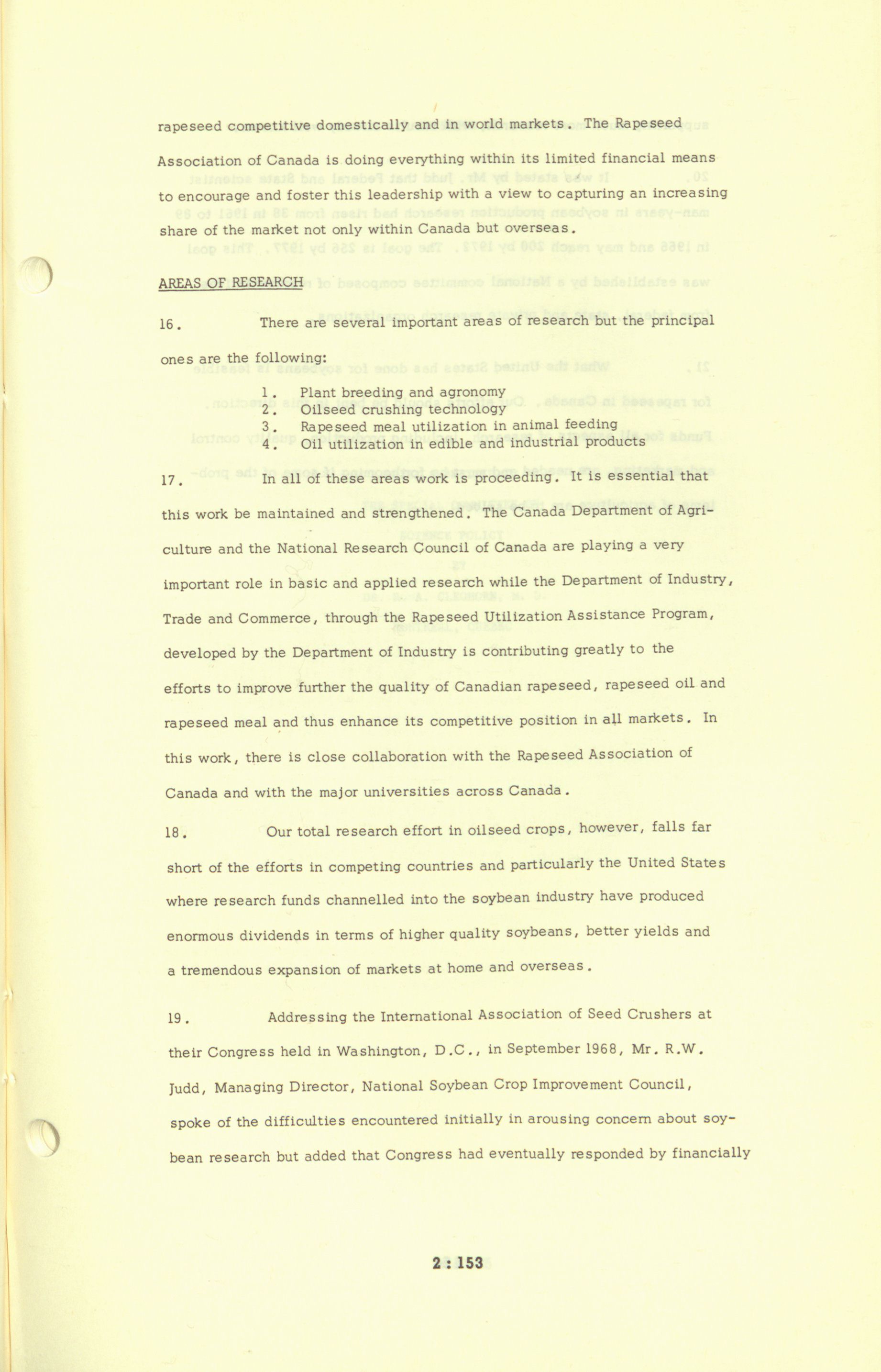 rapeseed competitive domestically and in world markets. The Rapeseed Association of Canada is doing everything within its limited financial means to encourage and foster this leadership with a view to capturing an increasing share of the market not only within Canada but overseas.

AREAS OF RESEARCH

16. There are several important areas of research but the principal ones are the following:

1. Plant breeding and agronomy
2. Oilseed crushing technology
3. Rapeseed meal utilization in animal feeding
4. Oil utilization in edible and industrial products

17. In all of these areas work is proceeding. It is essential that this work be maintained and strengthened. The Canada Department of Agriculture and the National Research Council of Canada are playing a very important role in basic and applied research while the Department of Industry, Trade and Commerce, through the Rapeseed Utilization Assistance Program, developed by the Department of Industry is contributing greatly to the efforts to improve further the quality of Canadian rapeseed, rapeseed oil and rapeseed meal and thus enhance its competitive position in all markets. In this work, there is close collaboration with the Rapeseed Association of Canada and with the major universities across Canada.

18. Our total research effort in oilseed crops, however, falls far short of the efforts in competing countries and particularly the United States where research funds channelled into the soybean industry have produced enormous dividends in terms of higher quality soybeans, better yields and a tremendous expansion of markets at home and overseas.

19. Addressing the International Association of Seed Crushers at their Congress held in Washington, D.C., in September 1968, Mr. R.W. Judd, Managing Director, National Soybean Crop Improvement Council, spoke of the difficulties encountered initially in arousing concern about soybean research but added that Congress had eventually responded by financially

2 : 153